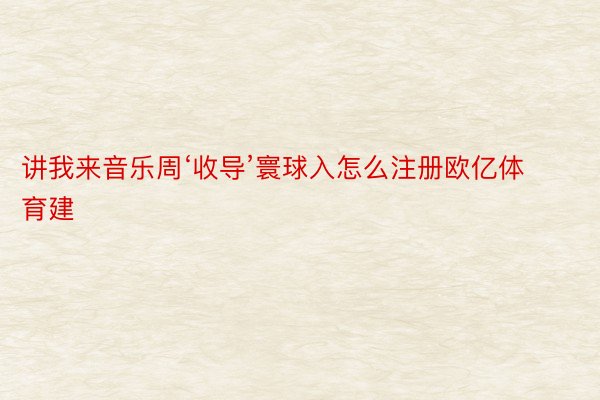 讲我来音乐周‘收导’寰球入怎么注册欧亿体育建